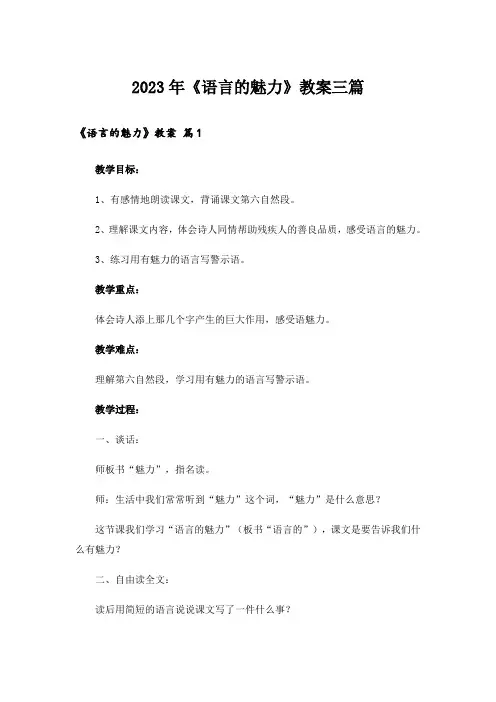 2023年《语言的魅力》教案三篇

《语言的魅力》教案 篇1

教学目标：

1、有感情地朗读课文，背诵课文第六自然段。

2、理解课文内容，体会诗人同情帮助残疾人的善良品质，感受语言的魅力。

3、练习用有魅力的语言写警示语。

教学重点：

体会诗人添上那几个字产生的巨大作用，感受语魅力。

教学难点：

理解第六自然段，学习用有魅力的语言写警示语。

教学过程：

一、谈话：

师板书“魅力”，指名读。

师：生活中我们常常听到“魅力”这个词，“魅力”是什么意思？

这节课我们学习“语言的魅力”（板书“语言的”），课文是要告诉我们什么有魅力？

二、自由读全文：

读后用简短的语言说说课文写了一件什么事？